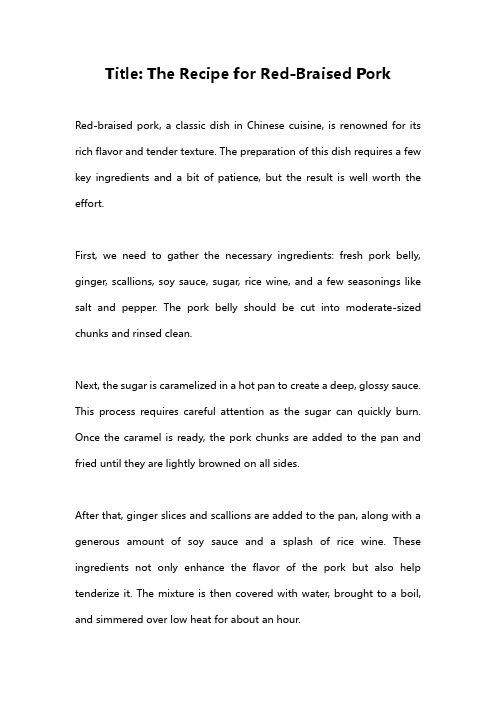 Title: The Recipe for Red-Braised Pork

Red-braised pork, a classic dish in Chinese cuisine, is renowned for its rich flavor and tender texture. The preparation of this dish requires a few key ingredients and a bit of patience, but the result is well worth the effort.

First, we need to gather the necessary ingredients: fresh pork belly, ginger, scallions, soy sauce, sugar, rice wine, and a few seasonings like salt and pepper. The pork belly should be cut into moderate-sized chunks and rinsed clean.

Next, the sugar is caramelized in a hot pan to create a deep, glossy sauce. This process requires careful attention as the sugar can quickly burn. Once the caramel is ready, the pork chunks are added to the pan and fried until they are lightly browned on all sides.

After that, ginger slices and scallions are added to the pan, along with a generous amount of soy sauce and a splash of rice wine. These ingredients not only enhance the flavor of the pork but also help tenderize it. The mixture is then covered with water, brought to a boil, and simmered over low heat for about an hour.